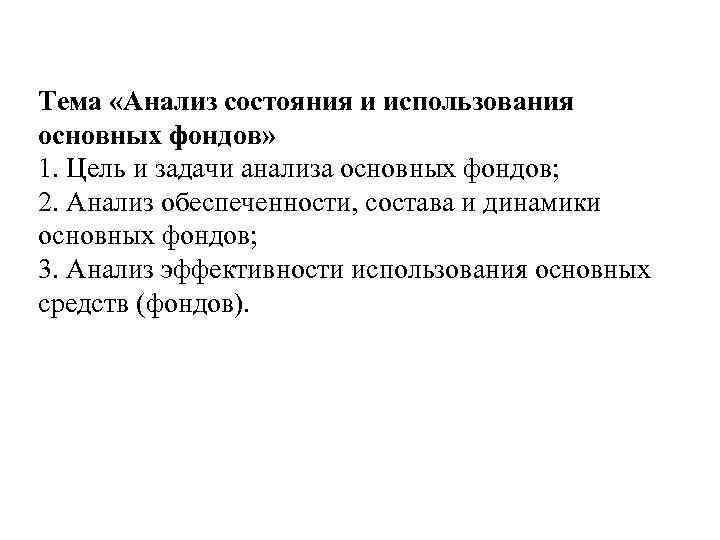 Тема «Анализ состояния и использования основных фондов»
1. Цель и задачи анализа основных фондов;
2. Анализ обеспеченности, состава и динамики основных фондов;
3. Анализ эффективности использования основных средств (фондов).